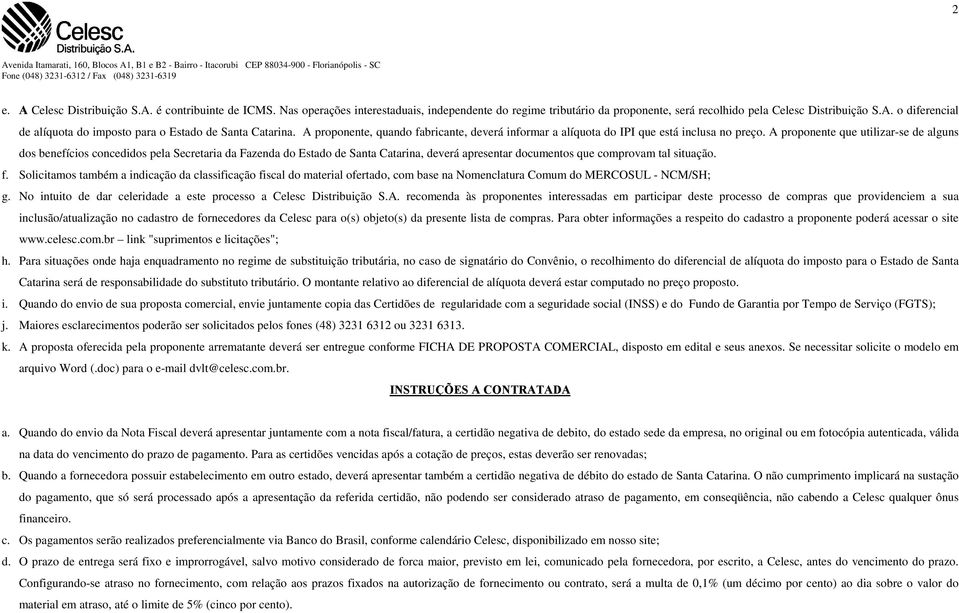 2

Celesc
Distribuição S.A.

Avenida Itamarati, 160, Blocos A1, B1 e B2 - Bairro - Itacorubi CEP 88034-900 - Florianópolis - SC
Fone (048) 3231-6312 / Fax (048) 3231-6319

e. A Celesc Distribuição S.A. é contribuinte de ICMS. Nas operações interestaduais, independente do regime tributário da proponente, será recolhido pela Celesc Distribuição S.A. o diferencial de alíquota do imposto para o Estado de Santa Catarina. A proponente, quando fabricante, deverá informar a alíquota do IPI que está inclusa no preço. A proponente que utilizar-se de alguns dos benefícios concedidos pela Secretaria da Fazenda do Estado de Santa Catarina, deverá apresentar documentos que comprovam tal situação.

f. Solicitamos também a indicação da classificação fiscal do material ofertado, com base na Nomenclatura Comum do MERCOSUL - NCM/SH;

g. No intuito de dar celeridade a este processo a Celesc Distribuição S.A. recomenda às proponentes interessadas em participar deste processo de compras que providenciem a sua inclusão/atualização no cadastro de fornecedores da Celesc para o(s) objeto(s) da presente lista de compras. Para obter informações a respeito do cadastro a proponente poderá acessar o site www.celesc.com.br – link "suprimentos e licitações";

h. Para situações onde haja enquadramento no regime de substituição tributária, no caso de signatário do Convênio, o recolhimento do diferencial de alíquota do imposto para o Estado de Santa Catarina será de responsabilidade do substituto tributário. O montante relativo ao diferencial de alíquota deverá estar computado no preço proposto.

i. Quando do envio de sua proposta comercial, envie juntamente copia das Certidões de regularidade com a seguridade social (INSS) e do Fundo de Garantia por Tempo de Serviço (FGTS);

j. Maiores esclarecimentos poderão ser solicitados pelos fones (48) 3231 6312 ou 3231 6313.

k. A proposta oferecida pela proponente arrematante deverá ser entregue conforme FICHA DE PROPOSTA COMERCIAL, disposto em edital e seus anexos. Se necessitar solicite o modelo em arquivo Word (.doc) para o e-mail dvlt@celesc.com.br.

INSTRUÇÕES A CONTRATADA

a. Quando do envio da Nota Fiscal deverá apresentar juntamente com a nota fiscal/fatura, a certidão negativa de debito, do estado sede da empresa, no original ou em fotocópia autenticada, válida na data do vencimento do prazo de pagamento. Para as certidões vencidas após a cotação de preços, estas deverão ser renovadas;

b. Quando a fornecedora possuir estabelecimento em outro estado, deverá apresentar também a certidão negativa de débito do estado de Santa Catarina. O não cumprimento implicará na sustação do pagamento, que só será processado após a apresentação da referida certidão, não podendo ser considerado atraso de pagamento, em conseqüência, não cabendo a Celesc qualquer ônus financeiro.

c. Os pagamentos serão realizados preferencialmente via Banco do Brasil, conforme calendário Celesc, disponibilizado em nosso site;

d. O prazo de entrega será fixo e improrrogável, salvo motivo considerado de forca maior, previsto em lei, comunicado pela fornecedora, por escrito, a Celesc, antes do vencimento do prazo. Configurando-se atraso no fornecimento, com relação aos prazos fixados na autorização de fornecimento ou contrato, será a multa de 0,1% (um décimo por cento) ao dia sobre o valor do material em atraso, até o limite de 5% (cinco por cento).